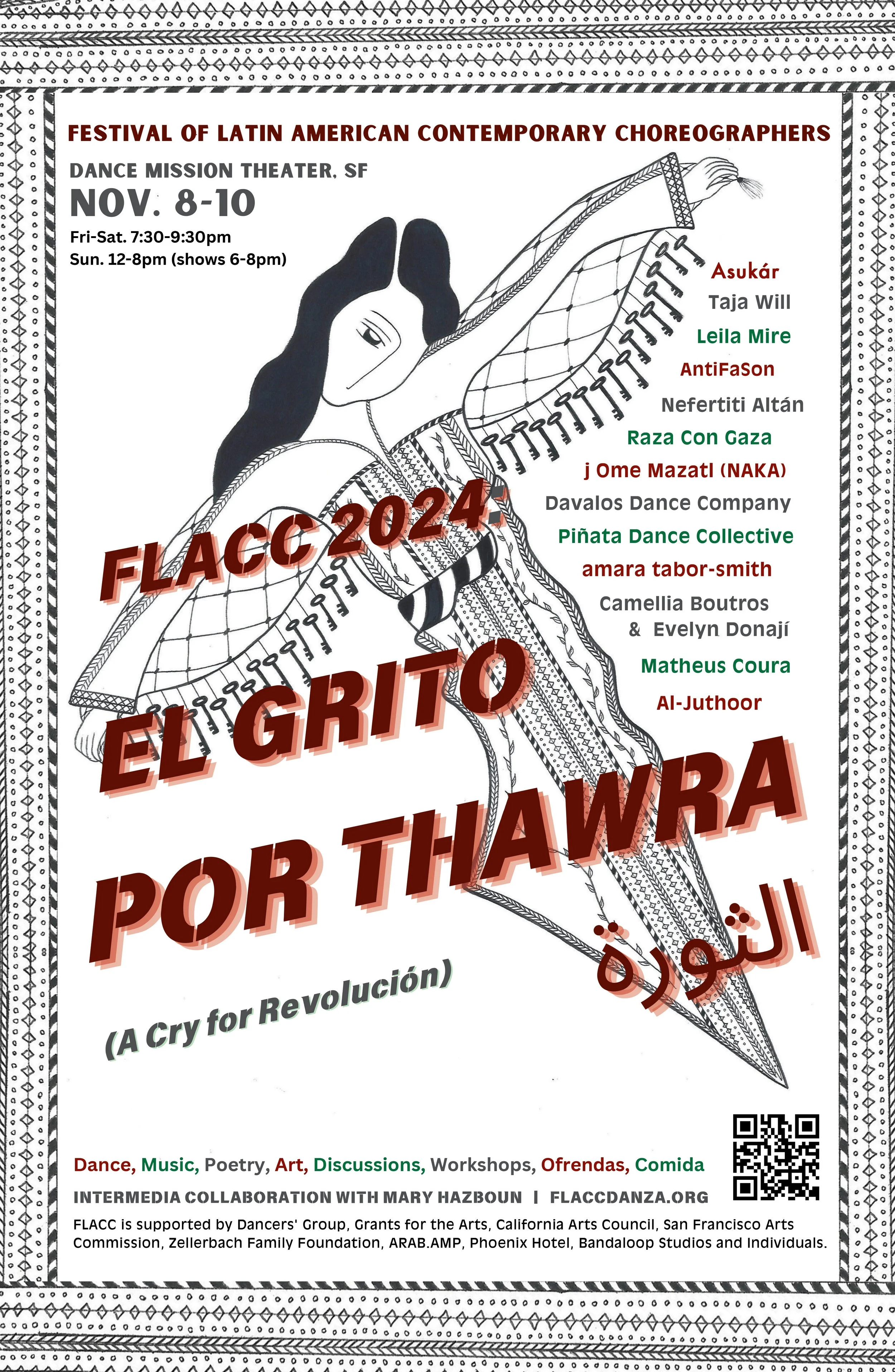 FESTIVAL OF LATIN AMERICAN CONTEMPORARY CHOREOGRAPHERS

DANCE MISSION THEATER, SF

NOV. 8-10

Fri-Sat. 7:30-9:30pm
Sun. 12-8pm (shows 6-8pm)

Asukár
Taja Will
Leila Mire
AntiFaSon
Nefertiti Altán
Raza Con Gaza
j Ome Mazatl (NAKA)
Davalos Dance Company
Piñata Dance Collective
amara tabor-smith
Camellia Boutros & Evelyn Donají
Matheus Coura
Al-Juthoor

FLACC 2024:

EL GRITO POR THAWRA

الثورة

(A Cry for Revolución)

Dance, Music, Poetry, Art, Discussions, Workshops, Ofrendas, Comida

INTERMEDIA COLLABORATION WITH MARY HAZBOUN | FLACCDANZA.ORG

FLACC is supported by Dancers' Group, Grants for the Arts, California Arts Council, San Francisco Arts Commission, Zellerbach Family Foundation, ARAB.AMP, Phoenix Hotel, Bandaloop Studios and Individuals.